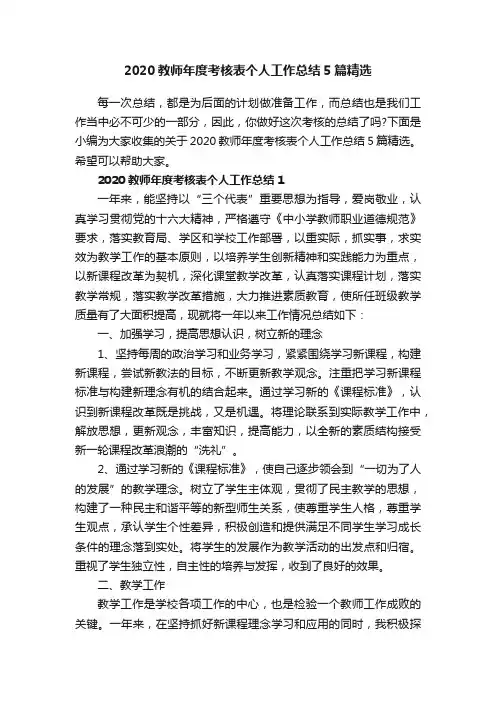 2020 教师年度考核表个人工作总结 5 篇精选

每一次总结，都是为后面的计划做准备工作，而总结也是我们工作当中必不可少的一部分，因此，你做好这次考核的总结了吗?下面是小编为大家收集的关于 2020 教师年度考核表个人工作总结 5 篇精选。希望可以帮助大家。

2020 教师年度考核表个人工作总结 1

一年来，能坚持以“三个代表”重要思想为指导，爱岗敬业，认真学习贯彻党的十六大精神，严格遵守《中小学教师职业道德规范》要求，落实教育局、学区和学校工作部署，以重实际，抓实事，求实效为教学工作的基本原则，以培养学生创新精神和实践能力为重点，以新课程改革为契机，深化课堂教学改革，认真落实课程计划，落实教学常规，落实教学改革措施，大力推进素质教育，使所任班级教学质量有了大面积提高，现就将一年以来工作情况总结如下：

一、加强学习，提高思想认识，树立新的理念

1、坚持每周的政治学习和业务学习，紧紧围绕学习新课程，构建新课程，尝试新教法的目标，不断更新教学观念。注重把学习新课程标准与构建新理念有机的结合起来。通过学习新的《课程标准》，认识到新课程改革既是挑战，又是机遇。将理论联系到实际教学工作中，解放思想，更新观念，丰富知识，提高能力，以全新的素质结构接受新一轮课程改革浪潮的“洗礼”。

2、通过学习新的《课程标准》，使自己逐步领会到“一切为了人的发展”的教学理念。树立了学生主体观，贯彻了民主教学的思想，构建了一种民主和谐平等的新型师生关系，使尊重学生人格，尊重学生观点，承认学生个性差异，积极创造和提供满足不同学生学习成长条件的理念落到实处。将学生的发展作为教学活动的出发点和归宿。重视了学生独立性，自主性的培养与发挥，收到了良好的效果。

二、教学工作

教学工作是学校各项工作的中心，也是检验一个教师工作成败的关键。一年来，在坚持抓好新课程理念学习和应用的同时，我积极探